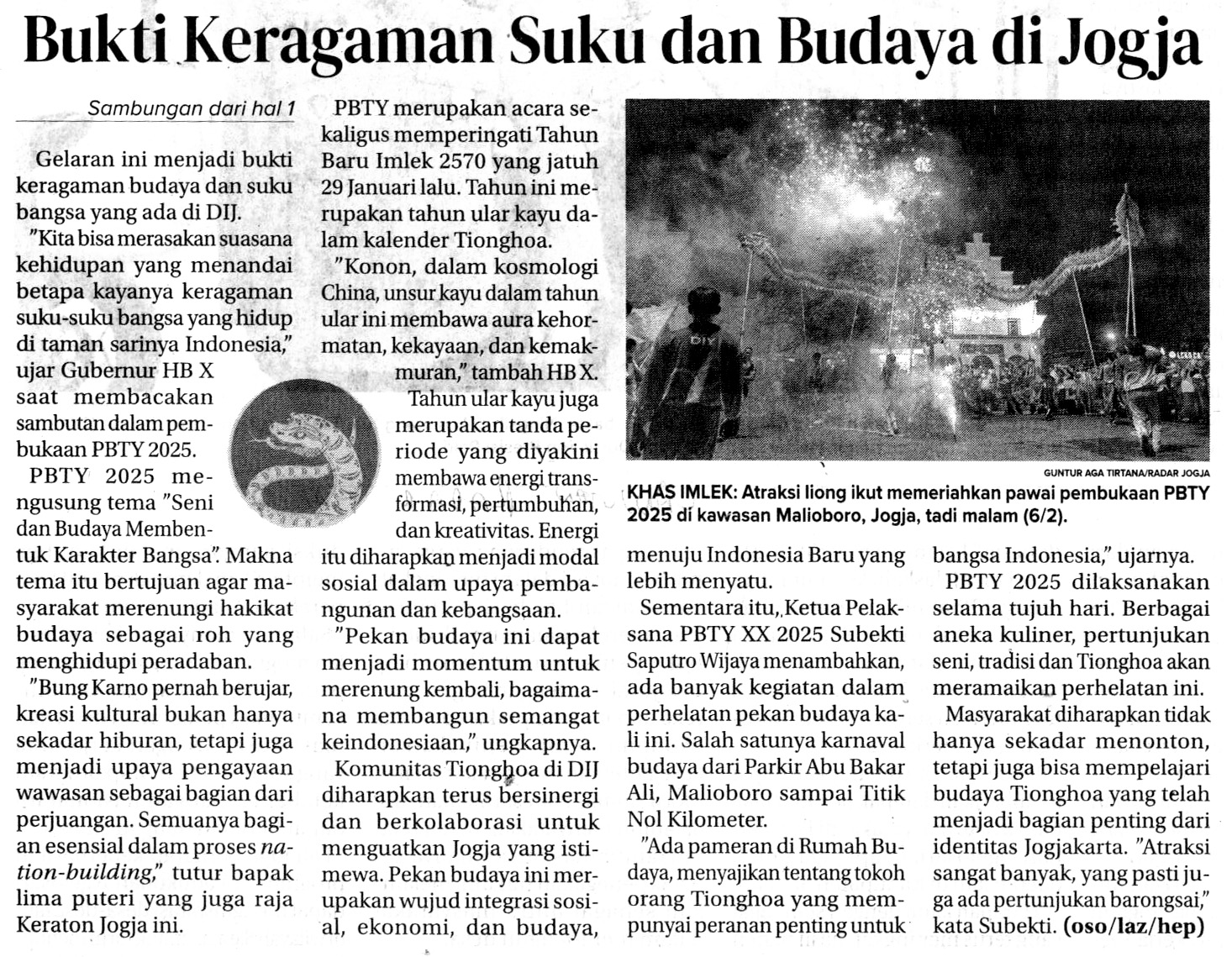 Bukti Keragaman Suku dan Budaya di Jogja

Sambungan dari hal 1

Gelaran ini menjadi bukti keragaman budaya dan suku bangsa yang ada di DIJ.

"Kita bisa merasakan suasana kehidupan yang menandai betapa kayanya keragaman suku-suku bangsa yang hidup di taman sarinya Indonesia," ujar Gubernur HB X saat membacakan sambutan dalam pembukaan PBTY 2025.

PBTY 2025 mengusung tema "Seni dan Budaya Membentuk Karakter Bangsa". Makna tema itu bertujuan agar masyarakat merenungi hakikat budaya sebagai roh yang menghidupi peradaban.

"Bung Karno pernah berujar, kreasi kultural bukan hanya sekadar hiburan, tetapi juga menjadi upaya pengayaan wawasan sebagai bagian dari perjuangan. Semuanya bagian esensial dalam proses nation-building," tutur bapak lima puteri yang juga raja Keraton Jogja ini.

PBTY merupakan acara sekaligus memperingati Tahun Baru Imlek 2570 yang jatuh 29 Januari lalu. Tahun ini merupakan tahun ular kayu dalam kalender Tionghoa.

"Konon, dalam kosmologi China, unsur kayu dalam tahun ular ini membawa aura kehormatan, kekayaan, dan kemakmuran," tambah HB X.

Tahun ular kayu juga merupakan tanda periode yang diyakini membawa energi transformasi, pertumbuhan, dan kreativitas. Energi itu diharapkan menjadi modal sosial dalam upaya pembangunan dan kebangsaan.

"Pekan budaya ini dapat menjadi momentum untuk merenung kembali, bagaimana membangun semangat keindonesiaan," ungkapnya.

Komunitas Tionghoa di DIJ diharapkan terus bersinergi dan berkolaborasi untuk menguatkan Jogja yang istimewa. Pekan budaya ini merupakan wujud integrasi sosial, ekonomi, dan budaya,

GUNTUR AGA TIRTANA/RADAR JOGJA

KHAS IMLEK: Atraksi liong ikut memeriahkan pawai pembukaan PBTY 2025 di kawasan Malioboro, Jogja, tadi malam (6/2).

menuju Indonesia Baru yang lebih menyatu.

Sementara itu, Ketua Pelaksana PBTY XX 2025 Subekti Saputro Wijaya menambahkan, ada banyak kegiatan dalam perhelatan pekan budaya kali ini. Salah satunya karnaval budaya dari Parkir Abu Bakar Ali, Malioboro sampai Titik Nol Kilometer.

"Ada pameran di Rumah Budaya, menyajikan tentang tokoh orang Tionghoa yang mempunyai peranan penting untuk bangsa Indonesia," ujarnya.

PBTY 2025 dilaksanakan selama tujuh hari. Berbagai aneka kuliner, pertunjukan seni, tradisi dan Tionghoa akan meramaikan perhelatan ini.

Masyarakat diharapkan tidak hanya sekadar menonton, tetapi juga bisa mempelajari budaya Tionghoa yang telah menjadi bagian penting dari identitas Jogjakarta. "Atraksi sangat banyak, yang pasti juga ada pertunjukan barongsai," kata Subekti. (oso/laz/hep)